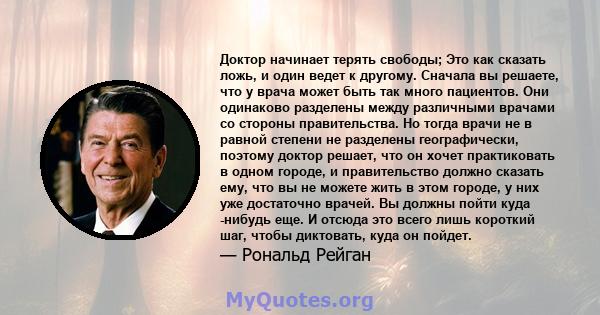 Доктор начинает терять свободы; Это как сказать ложь, и один ведет к другому. Сначала вы решаете, что у врача может быть так много пациентов. Они одинаково разделены между различными врачами со стороны правительства. Но тогда врачи не в равной степени не разделены географически, поэтому доктор решает, что он хочет практиковать в одном городе, и правительство должно сказать ему, что вы не можете жить в этом городе, у них уже достаточно врачей. Вы должны пойти куда -нибудь еще. И отсюда это всего лишь короткий шаг, чтобы диктовать, куда он пойдет.
— Рональд Рейган

MyQuotes.org